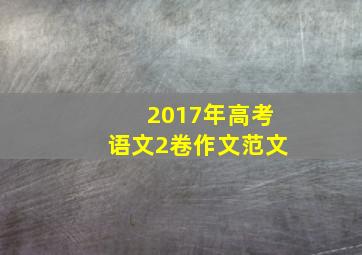 2017年高考
语文2卷作文范文